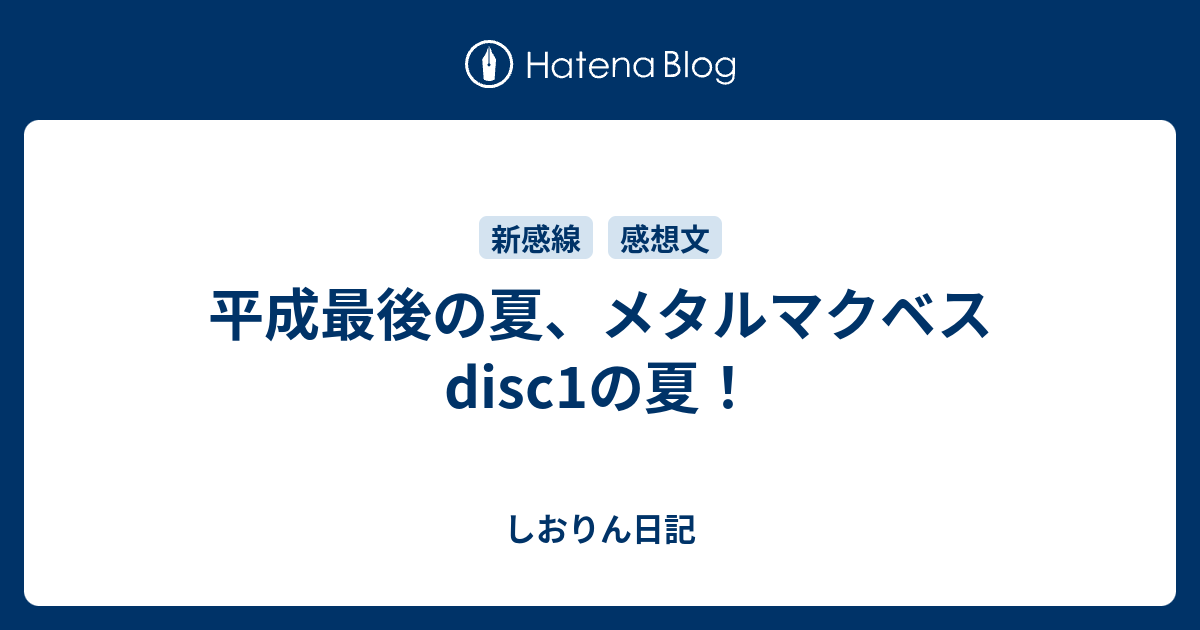 Hatena Blog

新感線 感想文

平成最後の夏、メタルマクベス disc1の夏！

しおりん日記